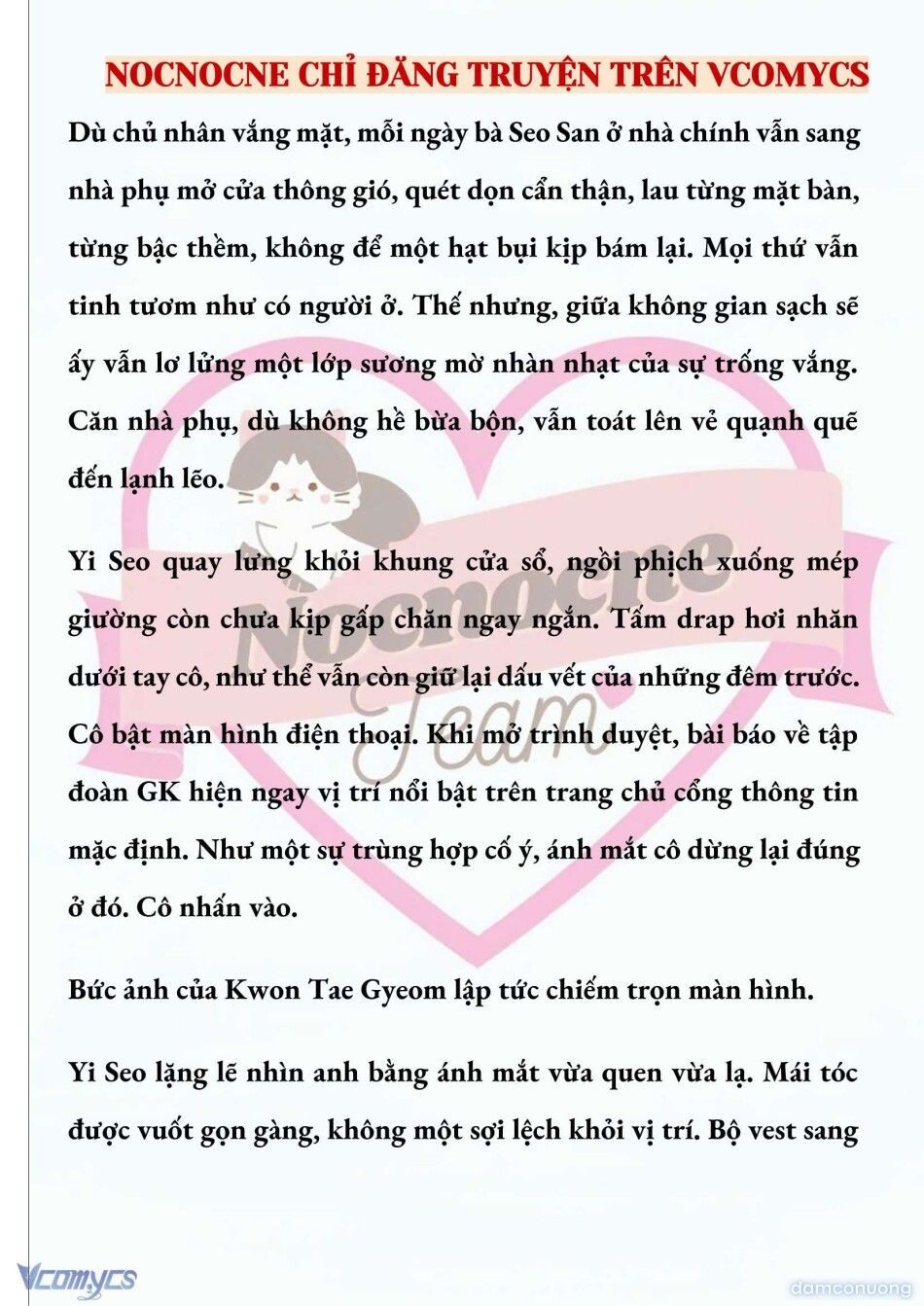 NOCNOCNE CHỈ ĐĂNG TRUYỆN TRÊN VCOMYCS

Dù chủ nhân vắng mặt, mỗi ngày bà Seo San ở nhà chính vẫn sang nhà phụ mở cửa thông gió, quét dọn cẩn thận, lau từng mặt bàn, từng bậc thềm, không để một hạt bụi kịp bám lại. Mọi thứ vẫn tinh tươm như có người ở. Thế nhưng, giữa không gian sạch sẽ ấy vẫn lơ lửng một lớp sương mờ nhàn nhạt của sự trống vắng. Căn nhà phụ, dù không hề bừa bộn, vẫn toát lên vẻ quạnh quẽ đến lạnh lẽo.

Yi Seo quay lưng khỏi khung cửa sổ, ngồi phịch xuống mép giường còn chưa kịp gấp chăn ngay ngắn. Tấm drap hơi nhăn dưới tay cô, như thể vẫn còn giữ lại dấu vết của những đêm trước. Cô bật màn hình điện thoại. Khi mở trình duyệt, bài báo về tập đoàn GK hiện ngay vị trí nổi bật trên trang chủ cổng thông tin mặc định. Như một sự trùng hợp cố ý, ánh mắt cô dừng lại đúng ở đó. Cô nhấn vào.

Bức ảnh của Kwon Tae Gyeom lập tức chiếm trọn màn hình.

Yi Seo lặng lẽ nhìn anh bằng ánh mắt vừa quen vừa lạ. Mái tóc được vuốt gọn gàng, không một sợi lệch khỏi vị trí. Bộ vest sang

Nocnocne Team

Vcomycs

damconuong